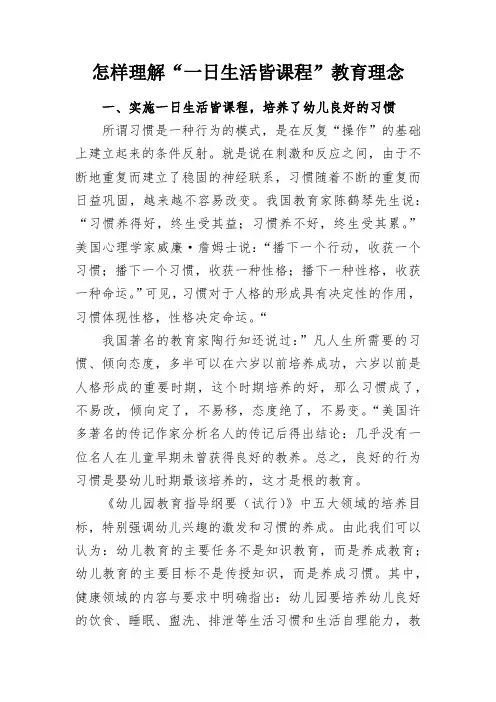 怎样理解“一日生活皆课程”教育理念

一、实施一日生活皆课程，培养了幼儿良好的习惯

所谓习惯是一种行为的模式，是在反复“操作”的基础上建立起来的条件反射。就是说在刺激和反应之间，由于不断地重复而建立了稳固的神经联系，习惯随着不断的重复而日益巩固，越来越不容易改变。我国教育家陈鹤琴先生说：“习惯养得好，终生受其益；习惯养不好，终生受其累。”美国心理学家威廉·詹姆士说：“播下一个行动，收获一个习惯；播下一个习惯，收获一种性格；播下一种性格，收获一种命运。”可见，习惯对于人格的形成具有决定性的作用，习惯体现性格，性格决定命运。“

我国著名的教育家陶行知还说过：”凡人生所需要的习惯、倾向态度，多半可以在六岁以前培养成功，六岁以前是人格形成的重要时期，这个时期培养的好，那么习惯成了，不易改，倾向定了，不易移，态度绝了，不易变。“美国许多著名的传记作家分析名人的传记后得出结论：几乎没有一位名人在儿童早期未曾获得良好的教养。总之，良好的行为习惯是婴幼儿时期最该培养的，这才是根的教育。

《幼儿园教育指导纲要（试行）》中五大领域的培养目标，特别强调幼儿兴趣的激发和习惯的养成。由此我们可以认为：幼儿教育的主要任务不是知识教育，而是养成教育；幼儿教育的主要目标不是传授知识，而是养成习惯。其中，健康领域的内容与要求中明确指出：幼儿园要培养幼儿良好的饮食、睡眠、盥洗、排泄等生活习惯和生活自理能力，教